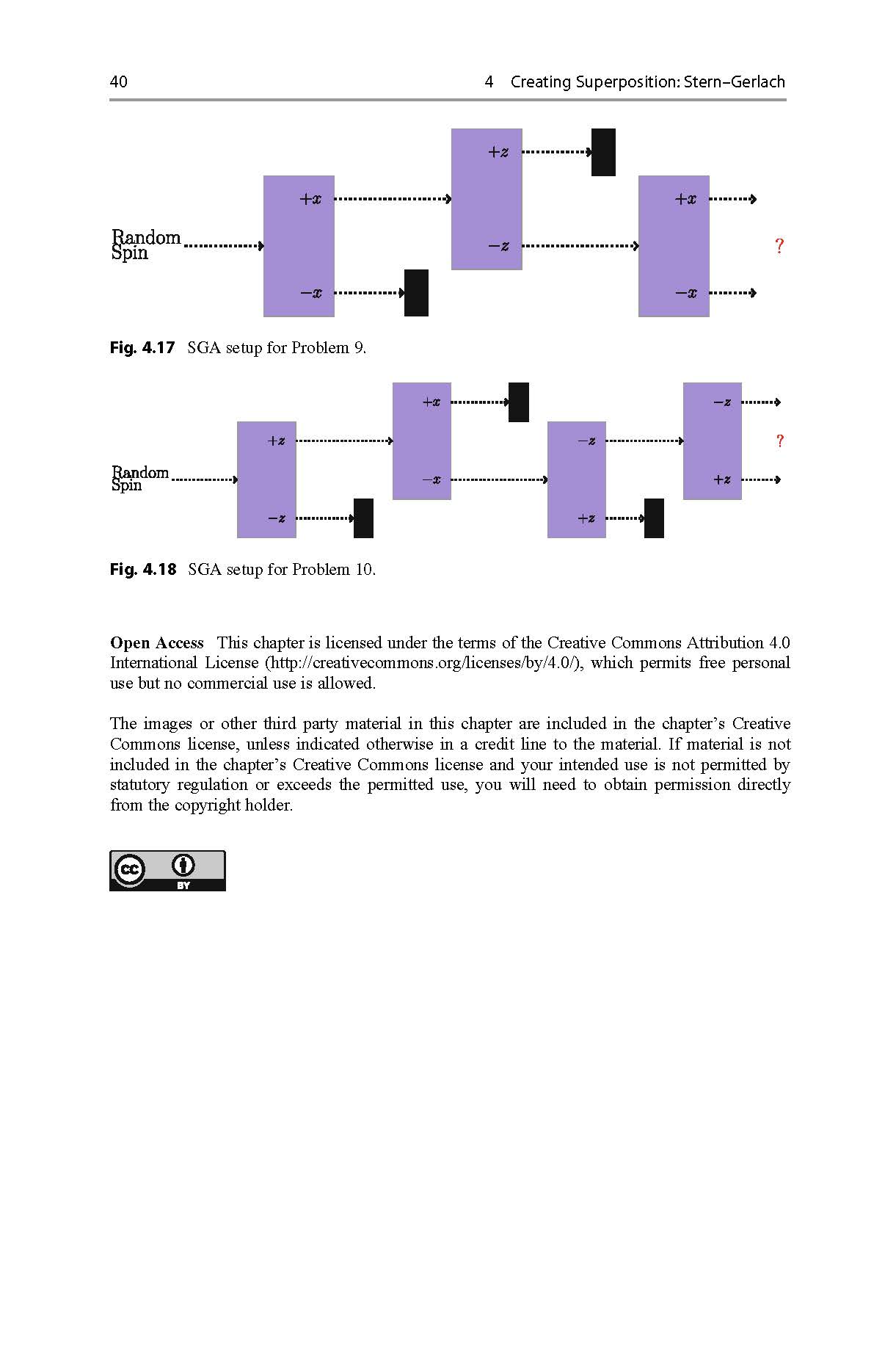 40 4 Creating Superposition: Stern–Gerlach

Random Spin

$+x$

$-x$

$+z$

$-z$

$+x$

$-x$

?

Fig. 4.17 SGA setup for Problem 9.

Random Spin

$+z$

$-z$

$+x$

$-x$

$-z$

$+z$

$-z$

$+z$

?

Fig. 4.18 SGA setup for Problem 10.

Open Access This chapter is licensed under the terms of the Creative Commons Attribution 4.0 International License (http://creativecommons.org/licenses/by/4.0/), which permits free personal use but no commercial use is allowed.

The images or other third party material in this chapter are included in the chapter's Creative Commons license, unless indicated otherwise in a credit line to the material. If material is not included in the chapter's Creative Commons license and your intended use is not permitted by statutory regulation or exceeds the permitted use, you will need to obtain permission directly from the copyright holder.

cc BY